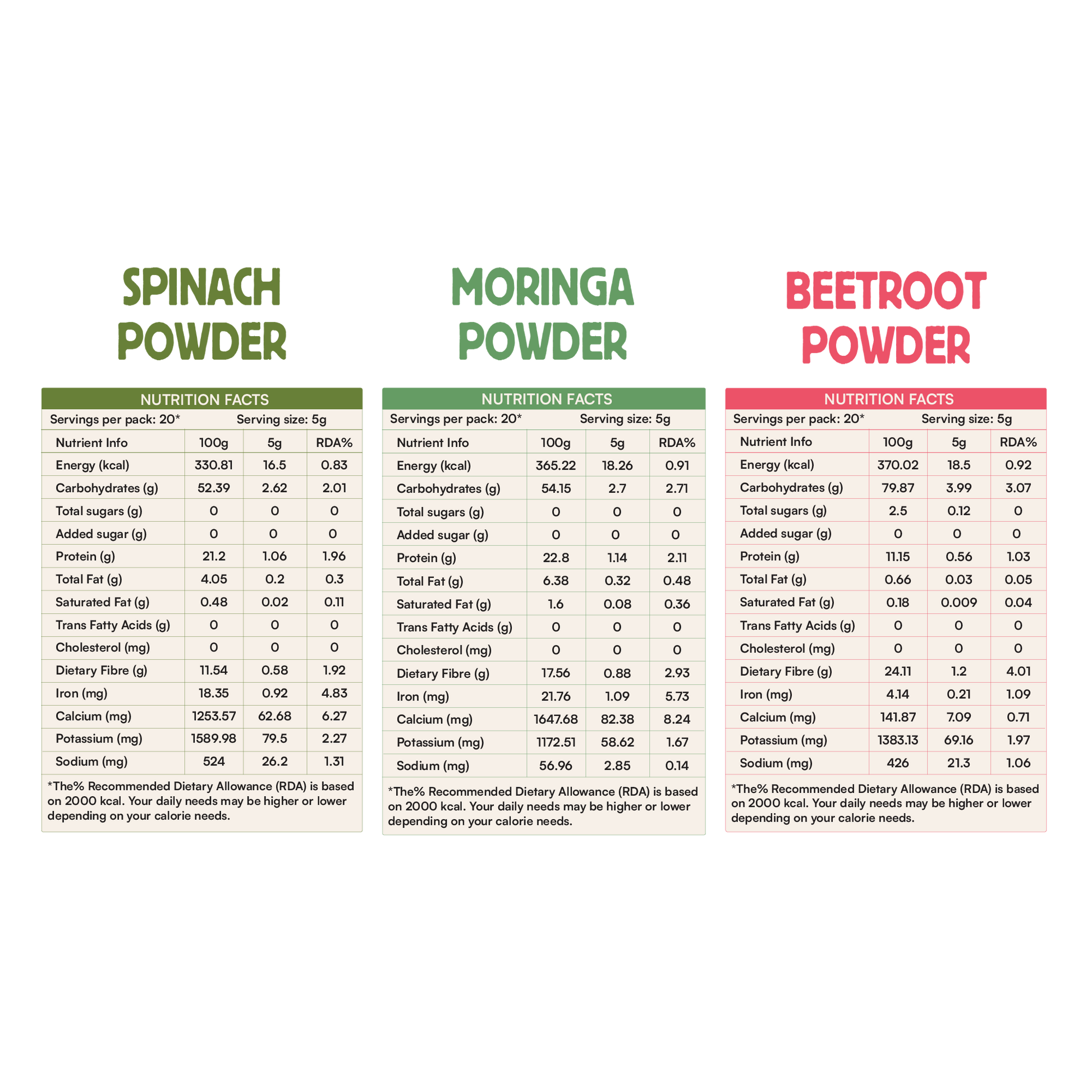 SPINACH POWDER

NUTRITION FACTS

Servings per pack: 20* Serving size: 5g

| Nutrient Info | 100g | 5g | RDA% |
|---|---|---|---|
| Energy (kcal) | 330.81 | 16.5 | 0.83 |
| Carbohydrates (g) | 52.39 | 2.62 | 2.01 |
| Total sugars (g) | 0 | 0 | 0 |
| Added sugar (g) | 0 | 0 | 0 |
| Protein (g) | 21.2 | 1.06 | 1.96 |
| Total Fat (g) | 4.05 | 0.2 | 0.3 |
| Saturated Fat (g) | 0.48 | 0.02 | 0.11 |
| Trans Fatty Acids (g) | 0 | 0 | 0 |
| Cholesterol (mg) | 0 | 0 | 0 |
| Dietary Fibre (g) | 11.54 | 0.58 | 1.92 |
| Iron (mg) | 18.35 | 0.92 | 4.83 |
| Calcium (mg) | 1253.57 | 62.68 | 6.27 |
| Potassium (mg) | 1589.98 | 79.5 | 2.27 |
| Sodium (mg) | 524 | 26.2 | 1.31 |

*The% Recommended Dietary Allowance (RDA) is based on 2000 kcal. Your daily needs may be higher or lower depending on your calorie needs.

MORINGA POWDER

NUTRITION FACTS

Servings per pack: 20* Serving size: 5g

| Nutrient Info | 100g | 5g | RDA% |
|---|---|---|---|
| Energy (kcal) | 365.22 | 18.26 | 0.91 |
| Carbohydrates (g) | 54.15 | 2.7 | 2.71 |
| Total sugars (g) | 0 | 0 | 0 |
| Added sugar (g) | 0 | 0 | 0 |
| Protein (g) | 22.8 | 1.14 | 2.11 |
| Total Fat (g) | 6.38 | 0.32 | 0.48 |
| Saturated Fat (g) | 1.6 | 0.08 | 0.36 |
| Trans Fatty Acids (g) | 0 | 0 | 0 |
| Cholesterol (mg) | 0 | 0 | 0 |
| Dietary Fibre (g) | 17.56 | 0.88 | 2.93 |
| Iron (mg) | 21.76 | 1.09 | 5.73 |
| Calcium (mg) | 1647.68 | 82.38 | 8.24 |
| Potassium (mg) | 1172.51 | 58.62 | 1.67 |
| Sodium (mg) | 56.96 | 2.85 | 0.14 |

*The% Recommended Dietary Allowance (RDA) is based on 2000 kcal. Your daily needs may be higher or lower depending on your calorie needs.

BEETROOT POWDER

NUTRITION FACTS

Servings per pack: 20* Serving size: 5g

| Nutrient Info | 100g | 5g | RDA% |
|---|---|---|---|
| Energy (kcal) | 370.02 | 18.5 | 0.92 |
| Carbohydrates (g) | 79.87 | 3.99 | 3.07 |
| Total sugars (g) | 2.5 | 0.12 | 0 |
| Added sugar (g) | 0 | 0 | 0 |
| Protein (g) | 11.15 | 0.56 | 1.03 |
| Total Fat (g) | 0.66 | 0.03 | 0.05 |
| Saturated Fat (g) | 0.18 | 0.009 | 0.04 |
| Trans Fatty Acids (g) | 0 | 0 | 0 |
| Cholesterol (mg) | 0 | 0 | 0 |
| Dietary Fibre (g) | 24.11 | 1.2 | 4.01 |
| Iron (mg) | 4.14 | 0.21 | 1.09 |
| Calcium (mg) | 141.87 | 7.09 | 0.71 |
| Potassium (mg) | 1383.13 | 69.16 | 1.97 |
| Sodium (mg) | 426 | 21.3 | 1.06 |

*The% Recommended Dietary Allowance (RDA) is based on 2000 kcal. Your daily needs may be higher or lower depending on your calorie needs.